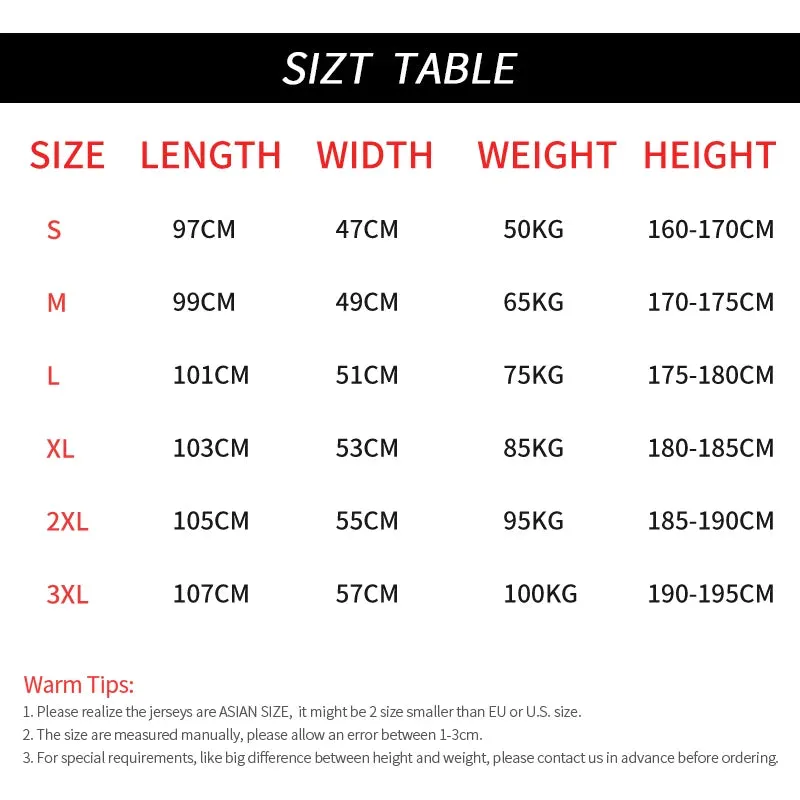 SIZT TABLE

| SIZE | LENGTH | WIDTH | WEIGHT | HEIGHT |
|---|---|---|---|---|
| S | 97CM | 47CM | 50KG | 160-170CM |
| M | 99CM | 49CM | 65KG | 170-175CM |
| L | 101CM | 51CM | 75KG | 175-180CM |
| XL | 103CM | 53CM | 85KG | 180-185CM |
| 2XL | 105CM | 55CM | 95KG | 185-190CM |
| 3XL | 107CM | 57CM | 100KG | 190-195CM |

Warm Tips:
1. Please realize the jerseys are ASIAN SIZE, it might be 2 size smaller than EU or U.S. size.
2. The size are measured manually, please allow an error between 1-3cm.
3. For special requirements, like big difference between height and weight, please contact us in advance before ordering.